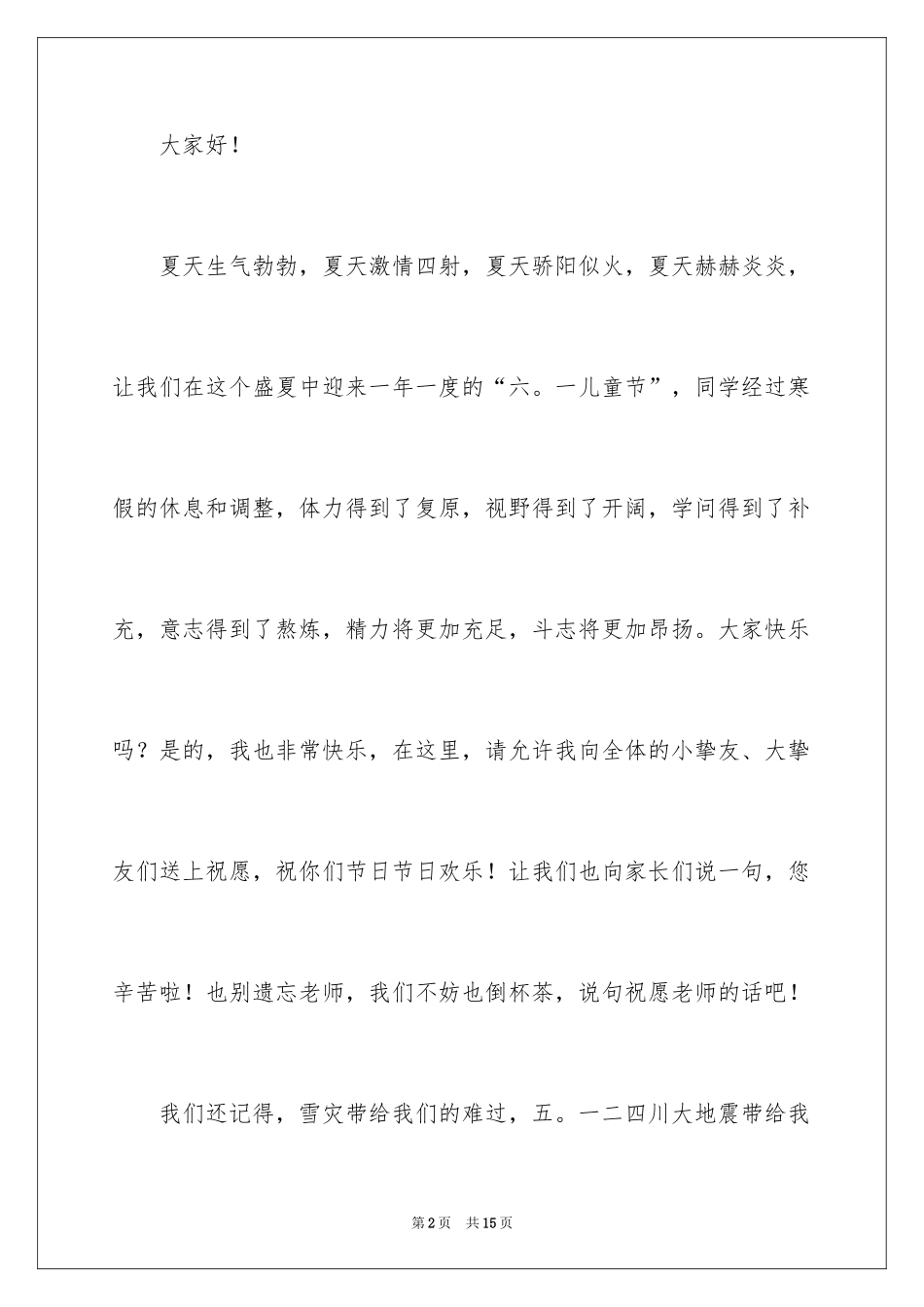 大家好！

夏天生气勃勃，夏天激情四射，夏天骄阳似火，夏天赫赫炎炎，让我们在这个盛夏中迎来一年一度的“六。一儿童节”，同学经过寒假的休息和调整，体力得到了复原，视野得到了开阔，学问得到了补充，意志得到了熬炼，精力将更加充足，斗志将更加昂扬。大家快乐吗？是的，我也非常快乐，在这里，请允许我向全体的小挚友、大挚友们送上祝愿，祝你们节日节日欢乐！让我们也向家长们说一句，您辛苦啦！也别遗忘老师，我们不妨也倒杯茶，说句祝愿老师的话吧！

我们还记得，雪灾带给我们的难过，五。一二四川大地震带给我

第2页 共15页